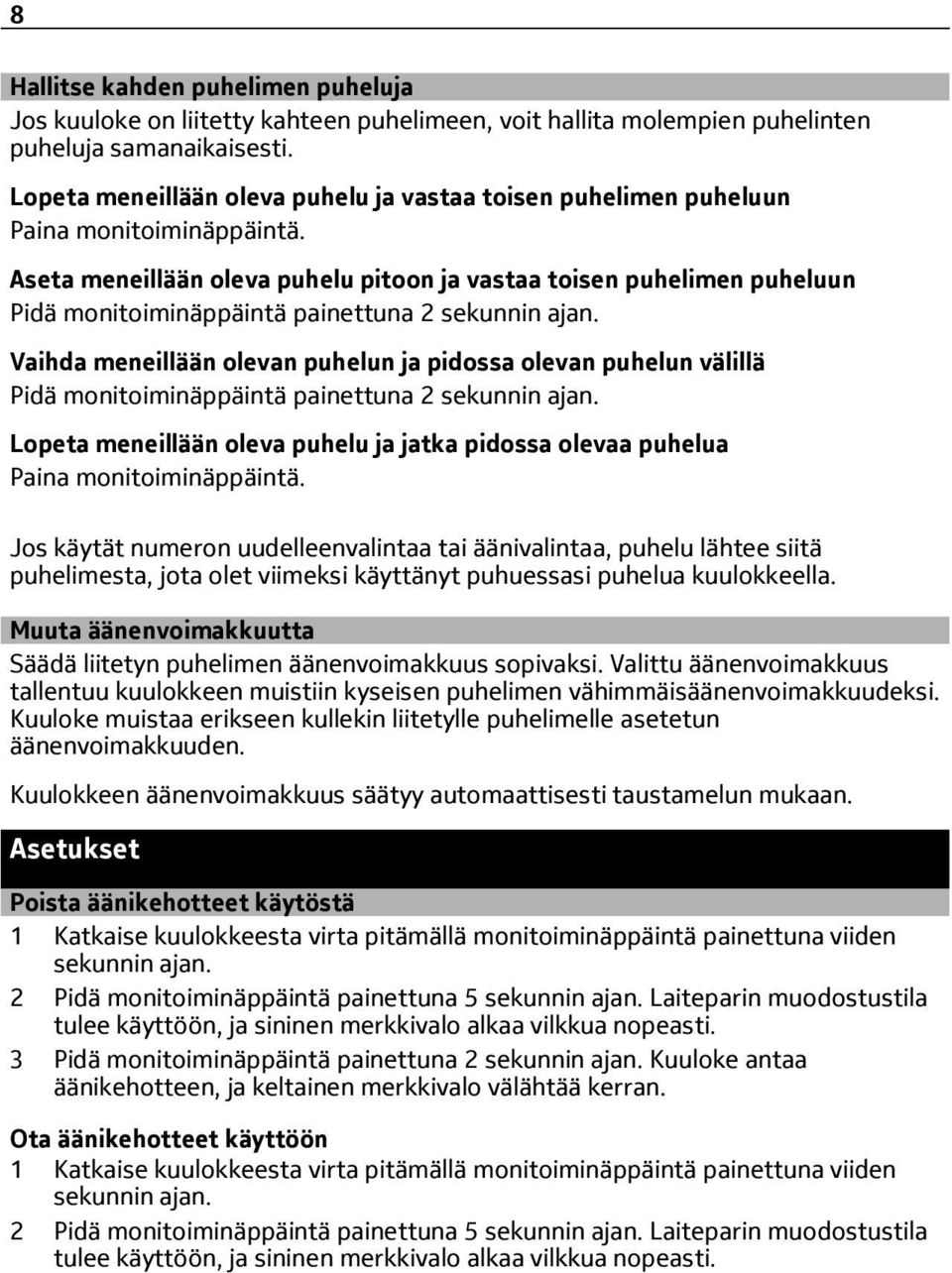 8

Hallitse kahden puhelimen puheluja
Jos kuuloke on liitetty kahteen puhelimeen, voit hallita molempien puhelinten puheluja samanaikaisesti.

Lopeta meneillään oleva puhelu ja vastaa toisen puhelimen puheluun
Paina monitoiminäppäintä.

Aseta meneillään oleva puhelu pitoon ja vastaa toisen puhelimen puheluun
Pidä monitoiminäppäintä painettuna 2 sekunnin ajan.

Vaihda meneillään olevan puhelun ja pidossa olevan puhelun välillä
Pidä monitoiminäppäintä painettuna 2 sekunnin ajan.

Lopeta meneillään oleva puhelu ja jatka pidossa olevaa puhelua
Paina monitoiminäppäintä.

Jos käytät numeron uudelleenvalintaa tai äänivalintaa, puhelu lähtee siitä puhelimesta, jota olet viimeksi käyttänyt puhuessasi puhelua kuulokkeella.

Muuta äänenvoimakkuutta
Säädä liitetyn puhelimen äänenvoimakkuus sopivaksi. Valittu äänenvoimakkuus tallentuu kuulokkeen muistiin kyseisen puhelimen vähimmäisäänenvoimakkuudeksi. Kuuloke muistaa erikseen kullekin liitetylle puhelimelle asetetun äänenvoimakkuuden.

Kuulokkeen äänenvoimakkuus säätyy automaattisesti taustamelun mukaan.

Asetukset

Poista äänikehotteet käytöstä
1 Katkaise kuulokkeesta virta pitämällä monitoiminäppäintä painettuna viiden sekunnin ajan.
2 Pidä monitoiminäppäintä painettuna 5 sekunnin ajan. Laiteparin muodostustila tulee käyttöön, ja sininen merkkivalo alkaa vilkkua nopeasti.
3 Pidä monitoiminäppäintä painettuna 2 sekunnin ajan. Kuuloke antaa äänikehotteen, ja keltainen merkkivalo välähtää kerran.

Ota äänikehotteet käyttöön
1 Katkaise kuulokkeesta virta pitämällä monitoiminäppäintä painettuna viiden sekunnin ajan.
2 Pidä monitoiminäppäintä painettuna 5 sekunnin ajan. Laiteparin muodostustila tulee käyttöön, ja sininen merkkivalo alkaa vilkkua nopeasti.